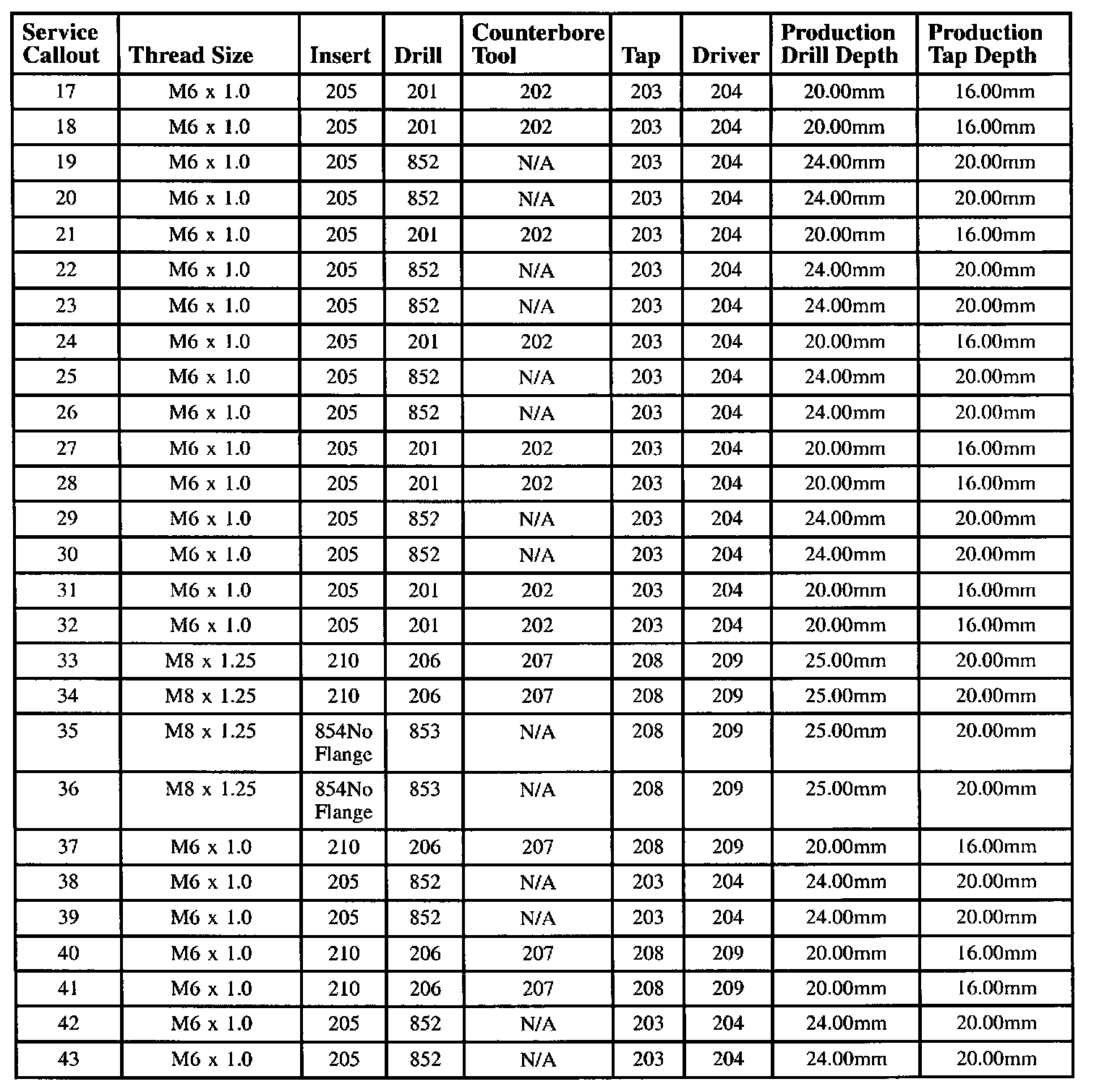 | Service Callout | Thread Size | Insert | Drill | Counterbore Tool | Tap | Driver | Production Drill Depth | Production Tap Depth |
|---|---|---|---|---|---|---|---|---|
| 17 | M6 x 1.0 | 205 | 201 | 202 | 203 | 204 | 20.00mm | 16.00mm |
| 18 | M6 x 1.0 | 205 | 201 | 202 | 203 | 204 | 20.00mm | 16.00mm |
| 19 | M6 x 1.0 | 205 | 852 | N/A | 203 | 204 | 24.00mm | 20.00mm |
| 20 | M6 x 1.0 | 205 | 852 | N/A | 203 | 204 | 24.00mm | 20.00mm |
| 21 | M6 x 1.0 | 205 | 201 | 202 | 203 | 204 | 20.00mm | 16.00mm |
| 22 | M6 x 1.0 | 205 | 852 | N/A | 203 | 204 | 24.00mm | 20.00mm |
| 23 | M6 x 1.0 | 205 | 852 | N/A | 203 | 204 | 24.00mm | 20.00mm |
| 24 | M6 x 1.0 | 205 | 201 | 202 | 203 | 204 | 20.00mm | 16.00mm |
| 25 | M6 x 1.0 | 205 | 852 | N/A | 203 | 204 | 24.00mm | 20.00mm |
| 26 | M6 x 1.0 | 205 | 852 | N/A | 203 | 204 | 24.00mm | 20.00mm |
| 27 | M6 x 1.0 | 205 | 201 | 202 | 203 | 204 | 20.00mm | 16.00mm |
| 28 | M6 x 1.0 | 205 | 201 | 202 | 203 | 204 | 20.00mm | 16.00mm |
| 29 | M6 x 1.0 | 205 | 852 | N/A | 203 | 204 | 24.00mm | 20.00mm |
| 30 | M6 x 1.0 | 205 | 852 | N/A | 203 | 204 | 24.00mm | 20.00mm |
| 31 | M6 x 1.0 | 205 | 201 | 202 | 203 | 204 | 20.00mm | 16.00mm |
| 32 | M6 x 1.0 | 205 | 201 | 202 | 203 | 204 | 20.00mm | 16.00mm |
| 33 | M8 x 1.25 | 210 | 206 | 207 | 208 | 209 | 25.00mm | 20.00mm |
| 34 | M8 x 1.25 | 210 | 206 | 207 | 208 | 209 | 25.00mm | 20.00mm |
| 35 | M8 x 1.25 | 854No Flange | 853 | N/A | 208 | 209 | 25.00mm | 20.00mm |
| 36 | M8 x 1.25 | 854No Flange | 853 | N/A | 208 | 209 | 25.00mm | 20.00mm |
| 37 | M6 x 1.0 | 210 | 206 | 207 | 208 | 209 | 20.00mm | 16.00mm |
| 38 | M6 x 1.0 | 205 | 852 | N/A | 203 | 204 | 24.00mm | 20.00mm |
| 39 | M6 x 1.0 | 205 | 852 | N/A | 203 | 204 | 24.00mm | 20.00mm |
| 40 | M6 x 1.0 | 210 | 206 | 207 | 208 | 209 | 20.00mm | 16.00mm |
| 41 | M6 x 1.0 | 210 | 206 | 207 | 208 | 209 | 20.00mm | 16.00mm |
| 42 | M6 x 1.0 | 205 | 852 | N/A | 203 | 204 | 24.00mm | 20.00mm |
| 43 | M6 x 1.0 | 205 | 852 | N/A | 203 | 204 | 24.00mm | 20.00mm |